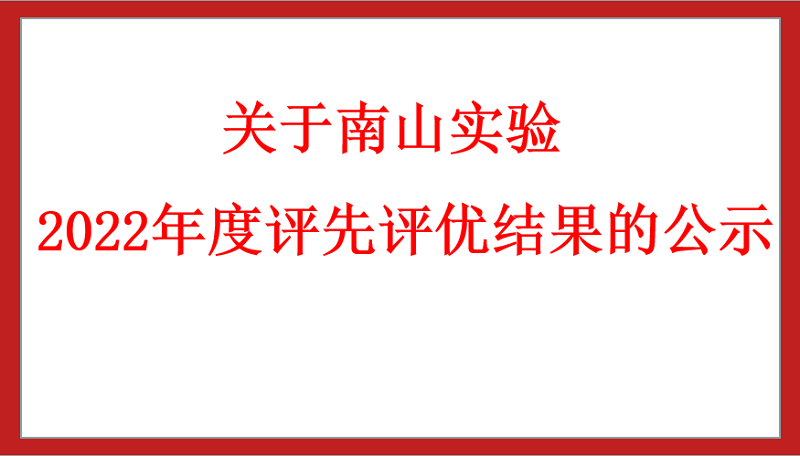 关于南山实验

2022年度评先评优结果的公示